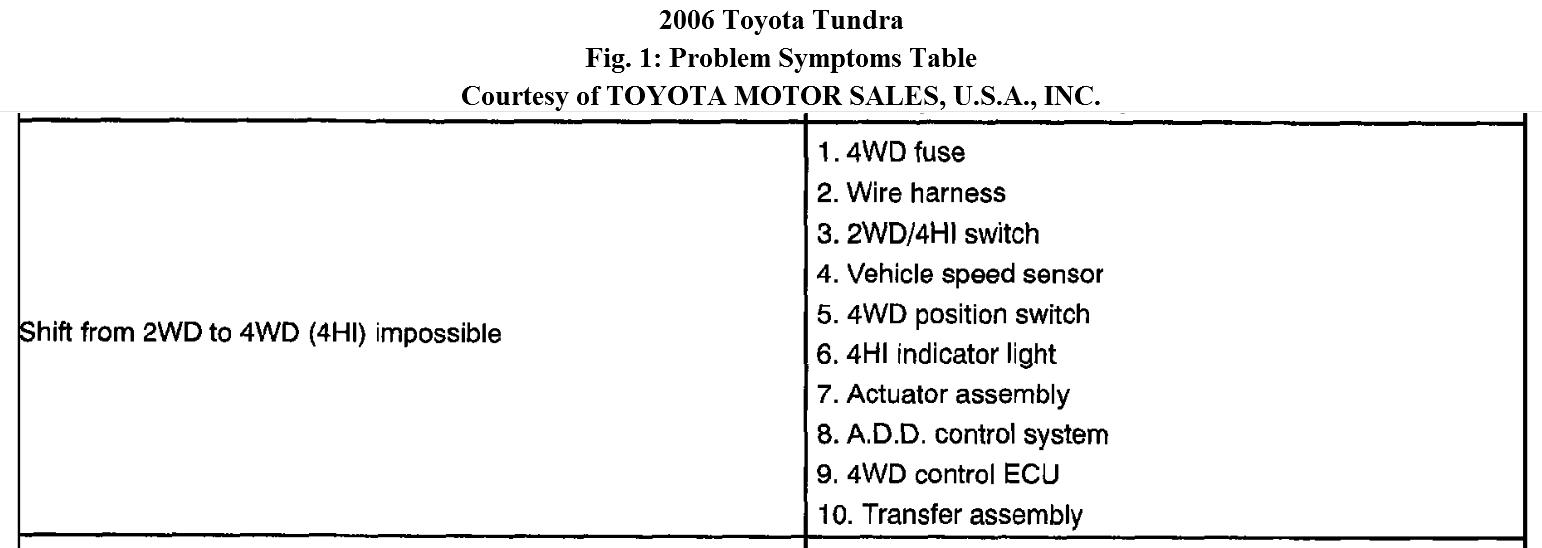 2006 Toyota Tundra
Fig. 1: Problem Symptoms Table
Courtesy of TOYOTA MOTOR SALES, U.S.A., INC.

| | |
|---|---|
| Shift from 2WD to 4WD (4HI) impossible | 1. 4WD fuse<br>2. Wire harness<br>3. 2WD/4HI switch<br>4. Vehicle speed sensor<br>5. 4WD position switch<br>6. 4HI indicator light<br>7. Actuator assembly<br>8. A.D.D. control system<br>9. 4WD control ECU<br>10. Transfer assembly |